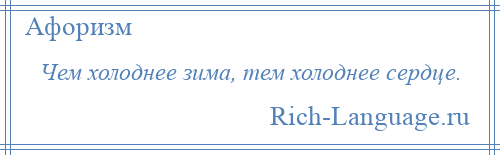 Афоризм

Чем холоднее зима, тем холоднее сердце.

Rich-Language.ru